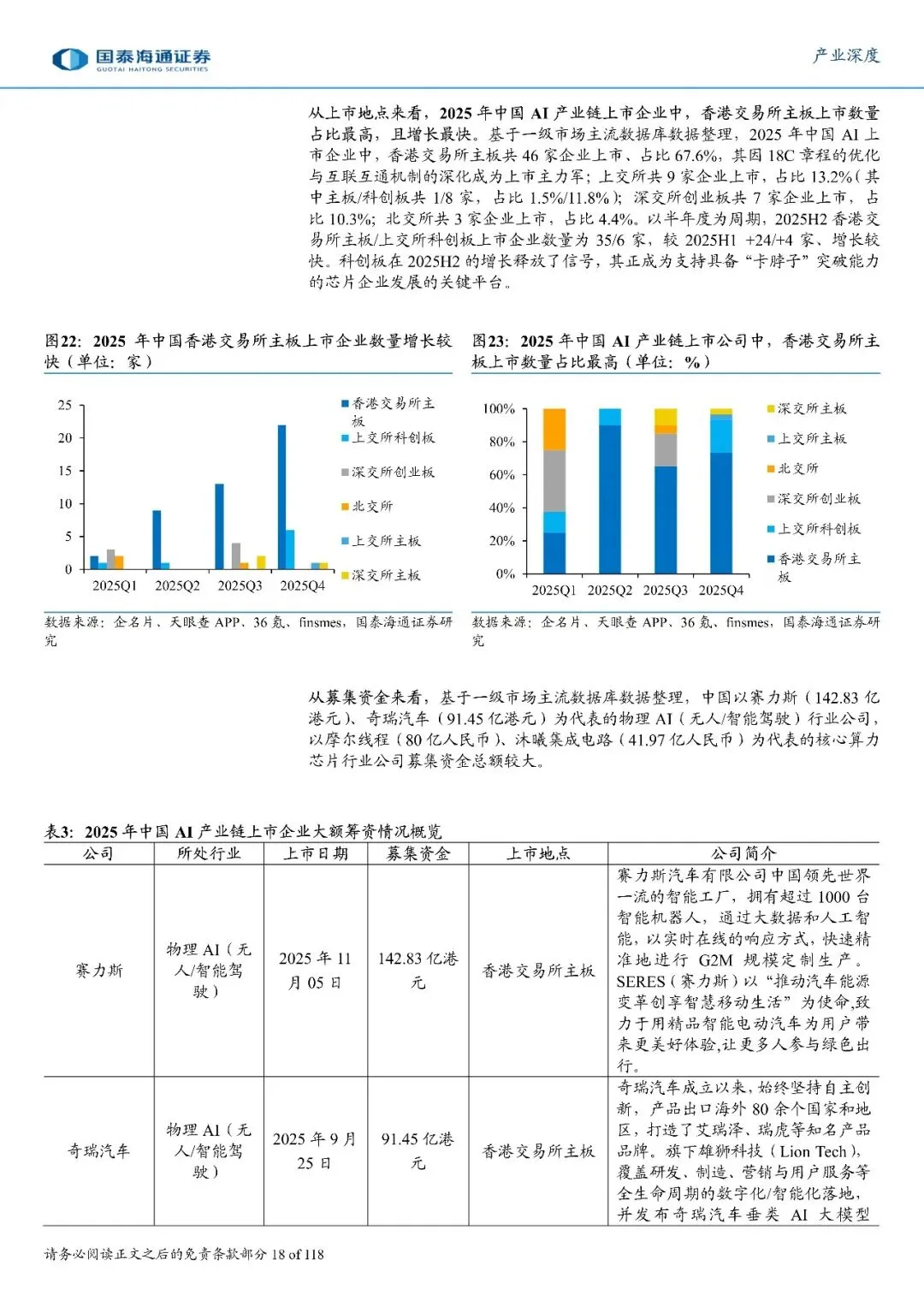 国泰海通证券
GUOTAI HAITONG SECURITIES

产业深度

从上市地点来看，2025 年中国 AI 产业链上市企业中，香港交易所主板上市数量占比最高，且增长最快。基于一级市场主流数据库数据整理，2025 年中国 AI 上市企业中，香港交易所主板共 46 家企业上市、占比 67.6%，其因 18C 章程的优化与互联互通机制的深化成为上市主力军；上交所共 9 家企业上市，占比 13.2%（其中主板/科创板共 1/8 家，占比 1.5%/11.8%）；深交所创业板共 7 家企业上市，占比 10.3%；北交所共 3 家企业上市，占比 4.4%。以半年度为周期，2025H2 香港交易所主板/上交所科创板上市企业数量为 35/6 家，较 2025H1 +24/+4 家、增长较快。科创板在 2025H2 的增长释放了信号，其正成为支持具备“卡脖子”突破能力的芯片企业发展的关键平台。

图22：2025 年中国香港交易所主板上市企业数量增长较快（单位：家）

25
20
15
10
5
0
2025Q1 2025Q2 2025Q3 2025Q4
香港交易所主板
上交所科创板
深交所创业板
北交所
上交所主板
深交所主板

数据来源：企名片、天眼查 APP、36 氪、finsmes，国泰海通证券研究

图23：2025 年中国 AI 产业链上市公司中，香港交易所主板上市数量占比最高（单位：%）

100%
80%
60%
40%
20%
0%
2025Q1 2025Q2 2025Q3 2025Q4
深交所主板
上交所主板
北交所
深交所创业板
上交所科创板
香港交易所主板

数据来源：企名片、天眼查 APP、36 氪、finsmes，国泰海通证券研究

从募集资金来看，基于一级市场主流数据库数据整理，中国以赛力斯（142.83 亿港元）、奇瑞汽车（91.45 亿港元）为代表的物理 AI（无人/智能驾驶）行业公司，以摩尔线程（80 亿人民币）、沐曦集成电路（41.97 亿人民币）为代表的核心算力芯片行业公司募集资金总额较大。

表3：2025 年中国 AI 产业链上市企业大额筹资情况概览

| 公司 | 所处行业 | 上市日期 | 募集资金 | 上市地点 | 公司简介 |
|---|---|---|---|---|---|
| 赛力斯 | 物理 AI（无人/智能驾驶） | 2025 年 11 月 05 日 | 142.83 亿港元 | 香港交易所主板 | 赛力斯汽车有限公司中国领先世界一流的智能工厂，拥有超过 1000 台智能机器人，通过大数据和人工智能，以实时在线的响应方式，快速精准地进行 G2M 规模定制生产。SERES（赛力斯）以“推动汽车能源变革创享智慧移动生活”为使命,致力于用精品智能电动汽车为用户带来更美好体验,让更多人参与绿色出行。 |
| 奇瑞汽车 | 物理 AI（无人/智能驾驶） | 2025 年 9 月 25 日 | 91.45 亿港元 | 香港交易所主板 | 奇瑞汽车成立以来，始终坚持自主创新，产品出口海外 80 余个国家和地区，打造了艾瑞泽、瑞虎等知名产品品牌。旗下雄狮科技（Lion Tech），覆盖研发、制造、营销与用户服务等全生命周期的数字化/智能化落地，并发布奇瑞汽车垂类 AI 大模型 |

请务必阅读正文之后的免责条款部分 18 of 118